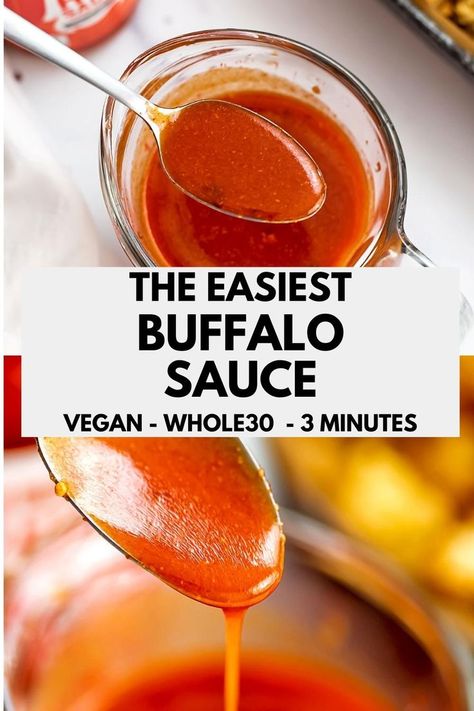 THE EASIEST
BUFFALO
SAUCE
VEGAN - WHOLE30 - 3 MINUTES